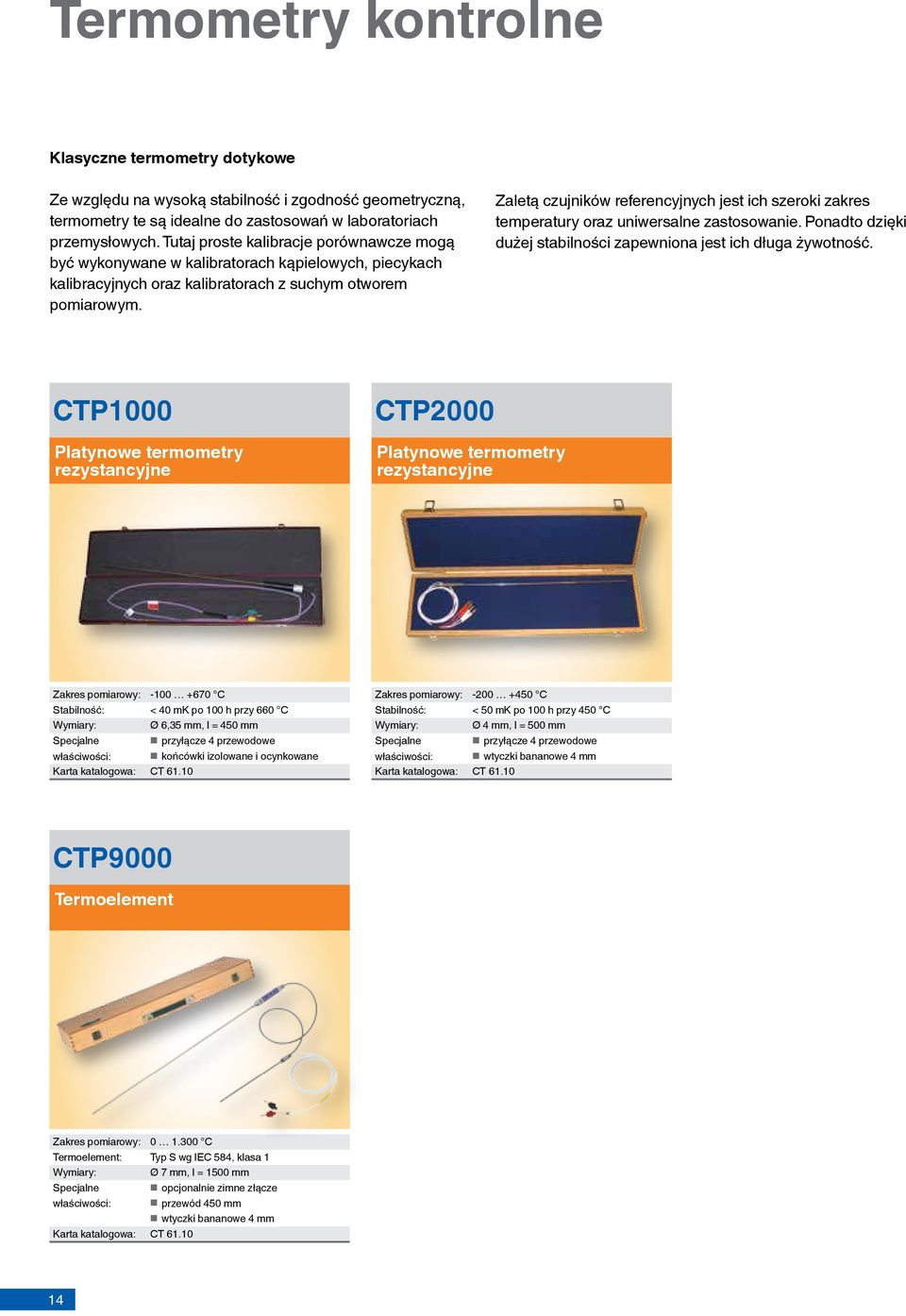 Termometry kontrolne

Klasyczne termometry dotykowe

Ze względu na wysoką stabilność i zgodność geometryczną, termometry te są idealne do zastosowań w laboratoriach przemysłowych. Tutaj proste kalibracje porównawcze mogą być wykonywane w kalibratorach kąpielowych, piecykach kalibracyjnych oraz kalibratorach z suchym otworem pomiarowym.

Zaletą czujników referencyjnych jest ich szeroki zakres temperatury oraz uniwersalne zastosowanie. Ponadto dzięki dużej stabilności zapewniona jest ich długa żywotność.

CTP1000

Platynowe termometry rezystancyjne

| | |
|---|---|
| Zakres pomiarowy: | -100 … +670 °C |
| Stabilność: | < 40 mK po 100 h przy 660 °C |
| Wymiary: | Ø 6,35 mm, l = 450 mm |
| Specjalne właściwości: | ■ przyłącze 4 przewodowe ■ końcówki izolowane i ocynkowane |
| Karta katalogowa: | CT 61.10 |

CTP2000

Platynowe termometry rezystancyjne

| | |
|---|---|
| Zakres pomiarowy: | -200 … +450 °C |
| Stabilność: | < 50 mK po 100 h przy 450 °C |
| Wymiary: | Ø 4 mm, l = 500 mm |
| Specjalne właściwości: | ■ przyłącze 4 przewodowe ■ wtyczki bananowe 4 mm |
| Karta katalogowa: | CT 61.10 |

CTP9000

Termoelement

| | |
|---|---|
| Zakres pomiarowy: | 0 … 1.300 °C |
| Termoelement: | Typ S wg IEC 584, klasa 1 |
| Wymiary: | Ø 7 mm, l = 1500 mm |
| Specjalne właściwości: | ■ opcjonalnie zimne złącze ■ przewód 450 mm ■ wtyczki bananowe 4 mm |
| Karta katalogowa: | CT 61.10 |

14